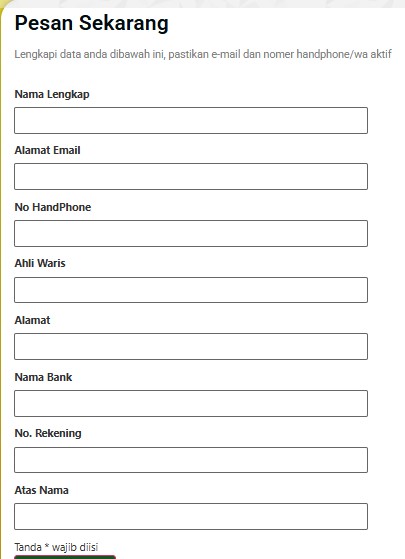 Pesan Sekarang

Lengkapi data anda dibawah ini, pastikan e-mail dan nomer handphone/wa aktif

Nama Lengkap

Alamat Email

No HandPhone

Ahli Waris

Alamat

Nama Bank

No. Rekening

Atas Nama

Tanda * wajib diisi